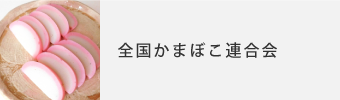 全国かまぼこ連合会